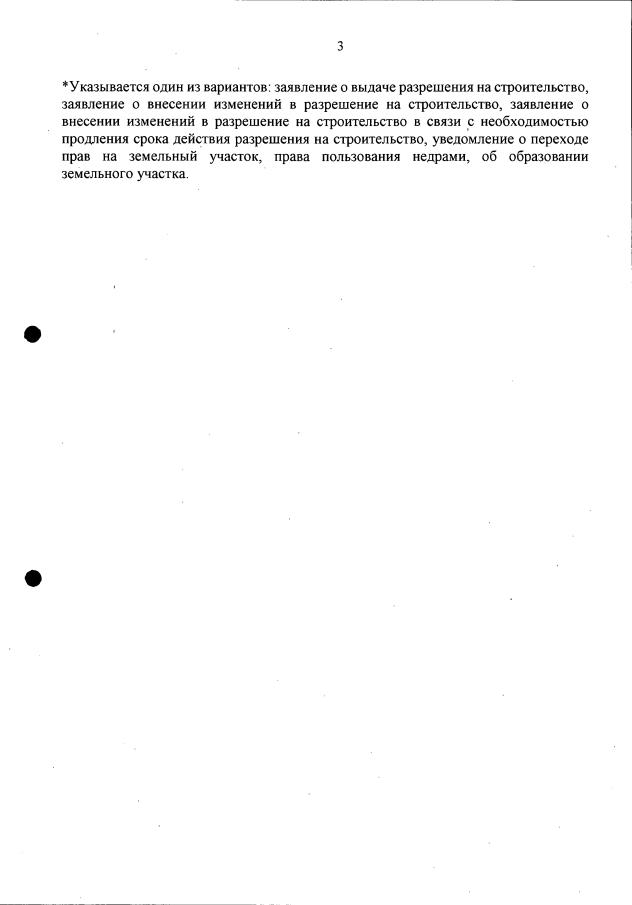 3

*Указывается один из вариантов: заявление о выдаче разрешения на строительство, заявление о внесении изменений в разрешение на строительство, заявление о внесении изменений в разрешение на строительство в связи с необходимостью продления срока действия разрешения на строительство, уведомление о переходе прав на земельный участок, права пользования недрами, об образовании земельного участка.